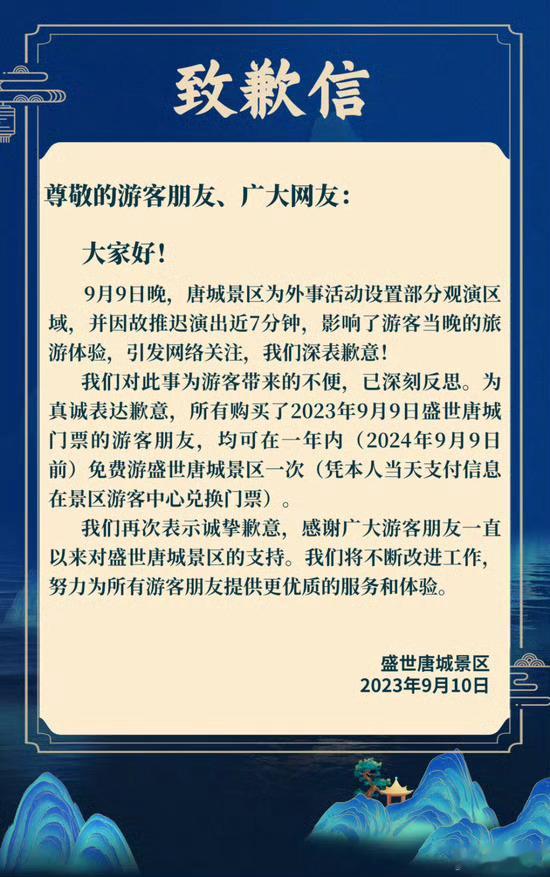 致歉信

尊敬的游客朋友、广大网友：

大家好！

9月9日晚，唐城景区为外事活动设置部分观演区域，并因故推迟演出近7分钟，影响了游客当晚的旅游体验，引发网络关注，我们深表歉意！

我们对此事为游客带来的不便，已深刻反思。为真诚表达歉意，所有购买了2023年9月9日盛世唐城门票的游客朋友，均可在一年内（2024年9月9日前）免费游盛世唐城景区一次（凭本人当天支付信息在景区游客中心兑换门票）。

我们再次表示诚挚歉意，感谢广大游客朋友一直以来对盛世唐城景区的支持。我们将不断改进工作，努力为所有游客朋友提供更优质的服务和体验。

盛世唐城景区
2023年9月10日